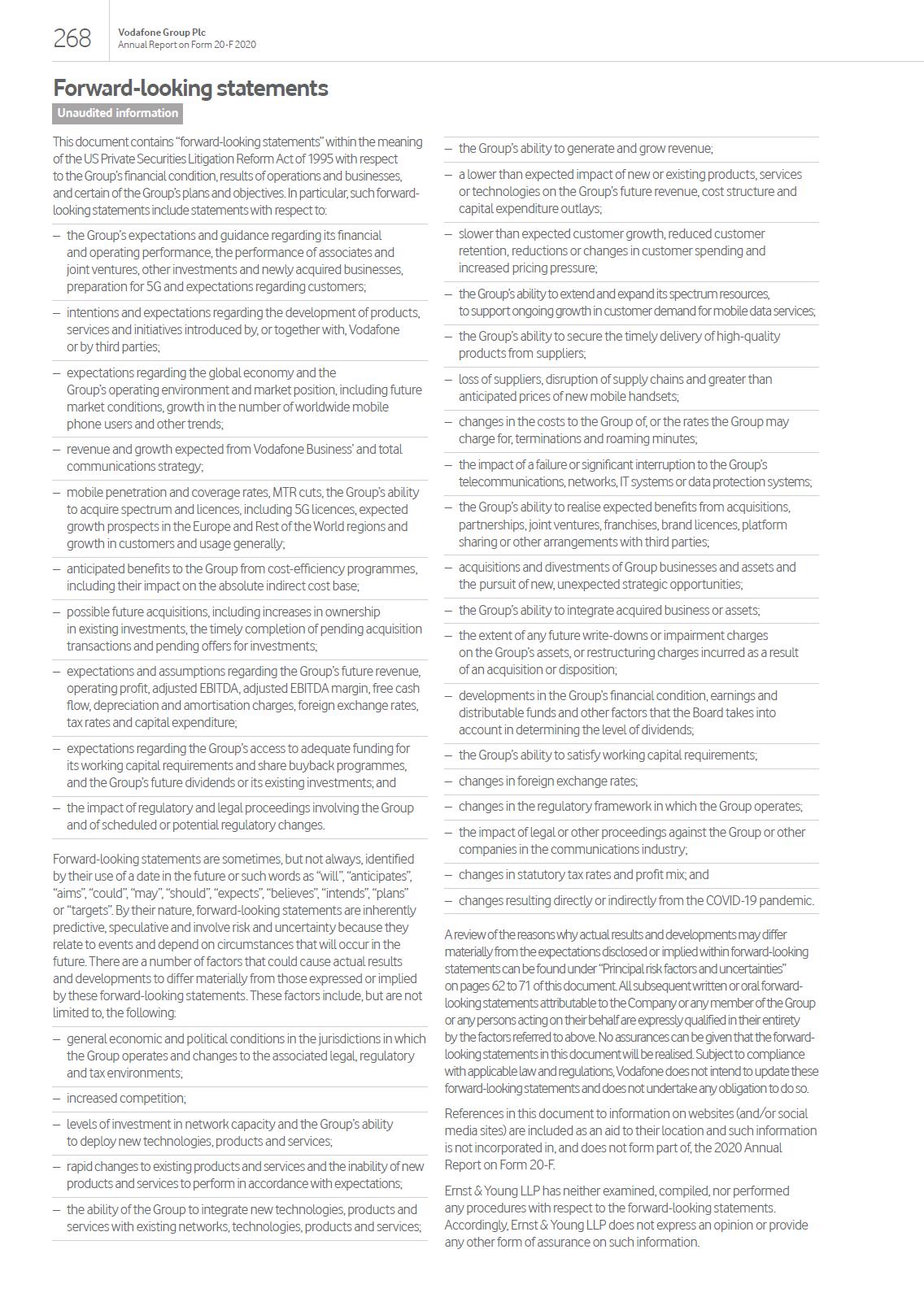 268 Vodafone Group Plc
Annual Report on Form 20-F 2020

Forward-looking statements

Unaudited information

This document contains "forward-looking statements" within the meaning of the US Private Securities Litigation Reform Act of 1995 with respect to the Group's financial condition, results of operations and businesses, and certain of the Group's plans and objectives. In particular, such forward-looking statements include statements with respect to:

– the Group's expectations and guidance regarding its financial and operating performance, the performance of associates and joint ventures, other investments and newly acquired businesses, preparation for 5G and expectations regarding customers;

– intentions and expectations regarding the development of products, services and initiatives introduced by, or together with, Vodafone or by third parties;

– expectations regarding the global economy and the Group's operating environment and market position, including future market conditions, growth in the number of worldwide mobile phone users and other trends;

– revenue and growth expected from Vodafone Business' and total communications strategy;

– mobile penetration and coverage rates, MTR cuts, the Group's ability to acquire spectrum and licences, including 5G licences, expected growth prospects in the Europe and Rest of the World regions and growth in customers and usage generally;

– anticipated benefits to the Group from cost-efficiency programmes, including their impact on the absolute indirect cost base;

– possible future acquisitions, including increases in ownership in existing investments, the timely completion of pending acquisition transactions and pending offers for investments;

– expectations and assumptions regarding the Group's future revenue, operating profit, adjusted EBITDA, adjusted EBITDA margin, free cash flow, depreciation and amortisation charges, foreign exchange rates, tax rates and capital expenditure;

– expectations regarding the Group's access to adequate funding for its working capital requirements and share buyback programmes, and the Group's future dividends or its existing investments; and

– the impact of regulatory and legal proceedings involving the Group and of scheduled or potential regulatory changes.

Forward-looking statements are sometimes, but not always, identified by their use of a date in the future or such words as "will", "anticipates", "aims", "could", "may", "should", "expects", "believes", "intends", "plans" or "targets". By their nature, forward-looking statements are inherently predictive, speculative and involve risk and uncertainty because they relate to events and depend on circumstances that will occur in the future. There are a number of factors that could cause actual results and developments to differ materially from those expressed or implied by these forward-looking statements. These factors include, but are not limited to, the following:

– general economic and political conditions in the jurisdictions in which the Group operates and changes to the associated legal, regulatory and tax environments;

– increased competition;

– levels of investment in network capacity and the Group's ability to deploy new technologies, products and services;

– rapid changes to existing products and services and the inability of new products and services to perform in accordance with expectations;

– the ability of the Group to integrate new technologies, products and services with existing networks, technologies, products and services;

– the Group's ability to generate and grow revenue;

– a lower than expected impact of new or existing products, services or technologies on the Group's future revenue, cost structure and capital expenditure outlays;

– slower than expected customer growth, reduced customer retention, reductions or changes in customer spending and increased pricing pressure;

– the Group's ability to extend and expand its spectrum resources, to support ongoing growth in customer demand for mobile data services;

– the Group's ability to secure the timely delivery of high-quality products from suppliers;

– loss of suppliers, disruption of supply chains and greater than anticipated prices of new mobile handsets;

– changes in the costs to the Group of, or the rates the Group may charge for, terminations and roaming minutes;

– the impact of a failure or significant interruption to the Group's telecommunications, networks, IT systems or data protection systems;

– the Group's ability to realise expected benefits from acquisitions, partnerships, joint ventures, franchises, brand licences, platform sharing or other arrangements with third parties;

– acquisitions and divestments of Group businesses and assets and the pursuit of new, unexpected strategic opportunities;

– the Group's ability to integrate acquired business or assets;

– the extent of any future write-downs or impairment charges on the Group's assets, or restructuring charges incurred as a result of an acquisition or disposition;

– developments in the Group's financial condition, earnings and distributable funds and other factors that the Board takes into account in determining the level of dividends;

– the Group's ability to satisfy working capital requirements;

– changes in foreign exchange rates;

– changes in the regulatory framework in which the Group operates;

– the impact of legal or other proceedings against the Group or other companies in the communications industry;

– changes in statutory tax rates and profit mix; and

– changes resulting directly or indirectly from the COVID-19 pandemic.

A review of the reasons why actual results and developments may differ materially from the expectations disclosed or implied within forward-looking statements can be found under "Principal risk factors and uncertainties" on pages 62 to 71 of this document. All subsequent written or oral forward-looking statements attributable to the Company or any member of the Group or any persons acting on their behalf are expressly qualified in their entirety by the factors referred to above. No assurances can be given that the forward-looking statements in this document will be realised. Subject to compliance with applicable law and regulations, Vodafone does not intend to update these forward-looking statements and does not undertake any obligation to do so.

References in this document to information on websites (and/or social media sites) are included as an aid to their location and such information is not incorporated in, and does not form part of, the 2020 Annual Report on Form 20-F.

Ernst & Young LLP has neither examined, compiled, nor performed any procedures with respect to the forward-looking statements. Accordingly, Ernst & Young LLP does not express an opinion or provide any other form of assurance on such information.